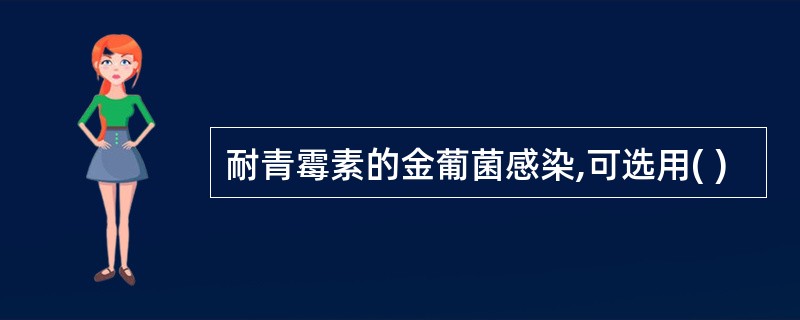 耐青霉素的金葡菌感染,可选用( )